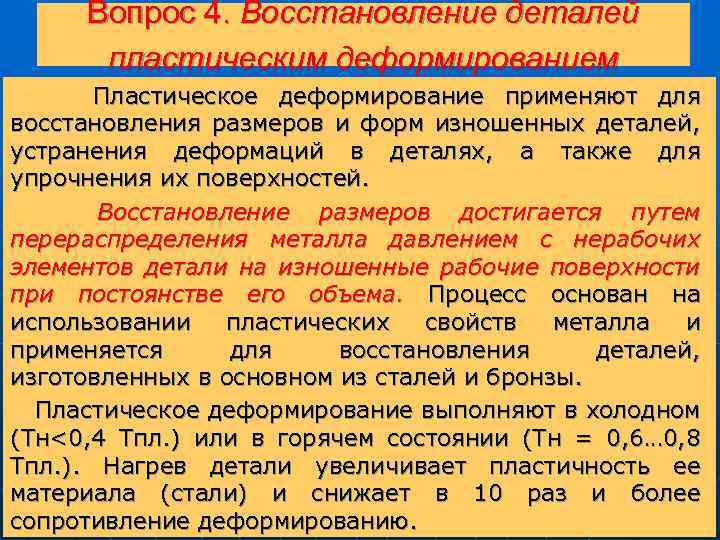 Вопрос 4. Восстановление деталей пластическим деформированием

Пластическое деформирование применяют для восстановления размеров и форм изношенных деталей, устранения деформаций в деталях, а также для упрочнения их поверхностей.

Восстановление размеров достигается путем перераспределения металла давлением с нерабочих элементов детали на изношенные рабочие поверхности при постоянстве его объема. Процесс основан на использовании пластических свойств металла и применяется для восстановления деталей, изготовленных в основном из сталей и бронзы.

Пластическое деформирование выполняют в холодном (Тн<0,4 Тпл.) или в горячем состоянии (Тн = 0,6…0,8 Тпл.). Нагрев детали увеличивает пластичность ее материала (стали) и снижает в 10 раз и более сопротивление деформированию.